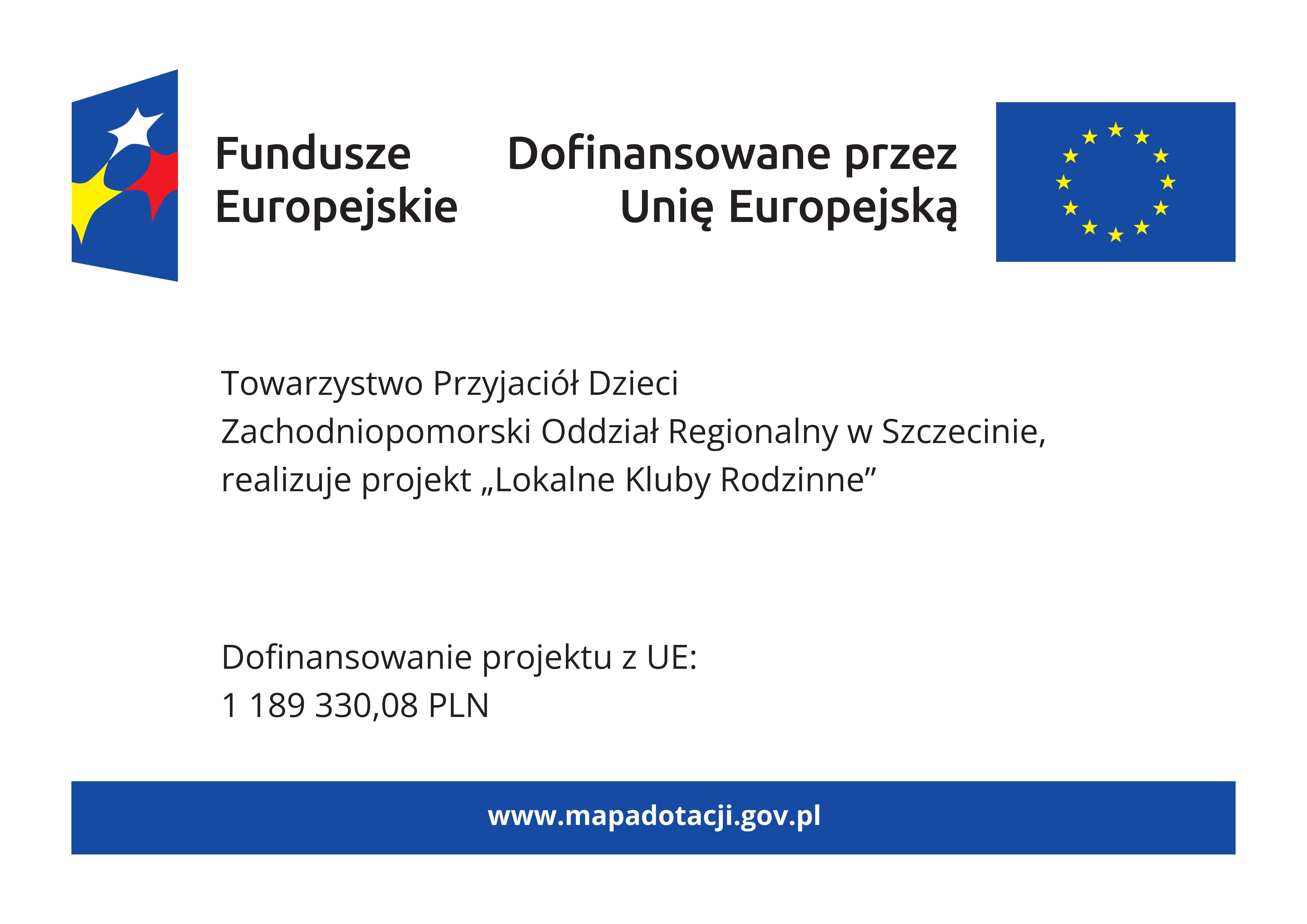 Fundusze Europejskie

Dofinansowane przez Unię Europejską

Towarzystwo Przyjaciół Dzieci
Zachodniopomorski Oddział Regionalny w Szczecinie,
realizuje projekt „Lokalne Kluby Rodzinne”

Dofinansowanie projektu z UE:
1 189 330,08 PLN

www.mapadotacji.gov.pl